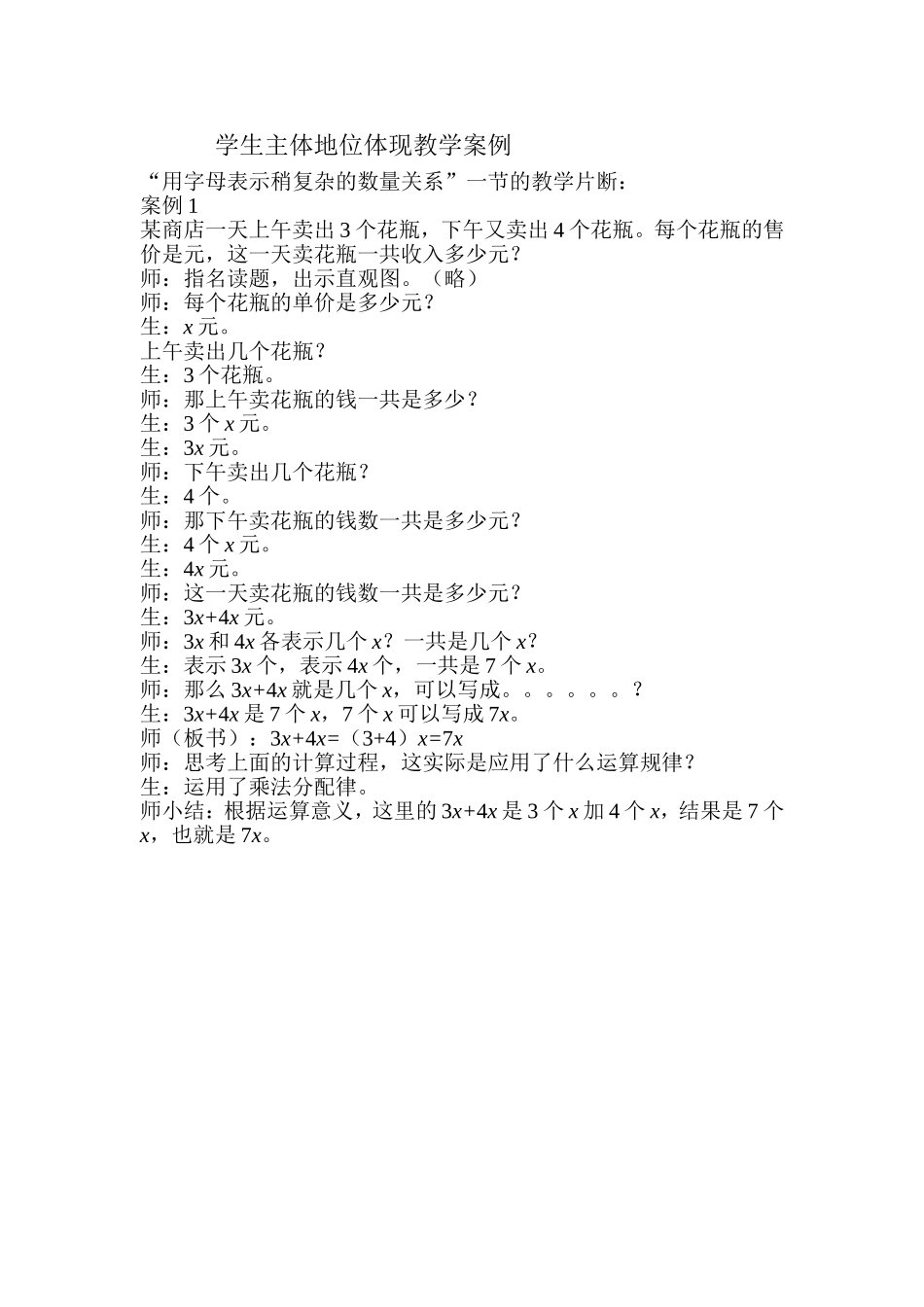 学生主体地位体现教学案例

“用字母表示稍复杂的数量关系”一节的教学片断：
案例 1
某商店一天上午卖出 3 个花瓶，下午又卖出 4 个花瓶。每个花瓶的售价是元，这一天卖花瓶一共收入多少元？
师：指名读题，出示直观图。（略）
师：每个花瓶的单价是多少元？
生：$x$ 元。
上午卖出几个花瓶？
生：3 个花瓶。
师：那上午卖花瓶的钱一共是多少？
生：3 个 $x$ 元。
生：$3x$ 元。
师：下午卖出几个花瓶？
生：4 个。
师：那下午卖花瓶的钱数一共是多少元？
生：4 个 $x$ 元。
生：$4x$ 元。
师：这一天卖花瓶的钱数一共是多少元？
生：$3x+4x$ 元。
师：$3x$ 和 $4x$ 各表示几个 $x$？一共是几个 $x$？
生：表示 $3x$ 个，表示 $4x$ 个，一共是 7 个 $x$。
师：那么 $3x+4x$ 就是几个 $x$，可以写成。。。。。。？
生：$3x+4x$ 是 7 个 $x$，7 个 $x$ 可以写成 $7x$。
师（板书）：$3x+4x=（3+4）x=7x$
师：思考上面的计算过程，这实际是应用了什么运算规律？
生：运用了乘法分配律。
师小结：根据运算意义，这里的 $3x+4x$ 是 3 个 $x$ 加 4 个 $x$，结果是 7 个 $x$，也就是 $7x$。